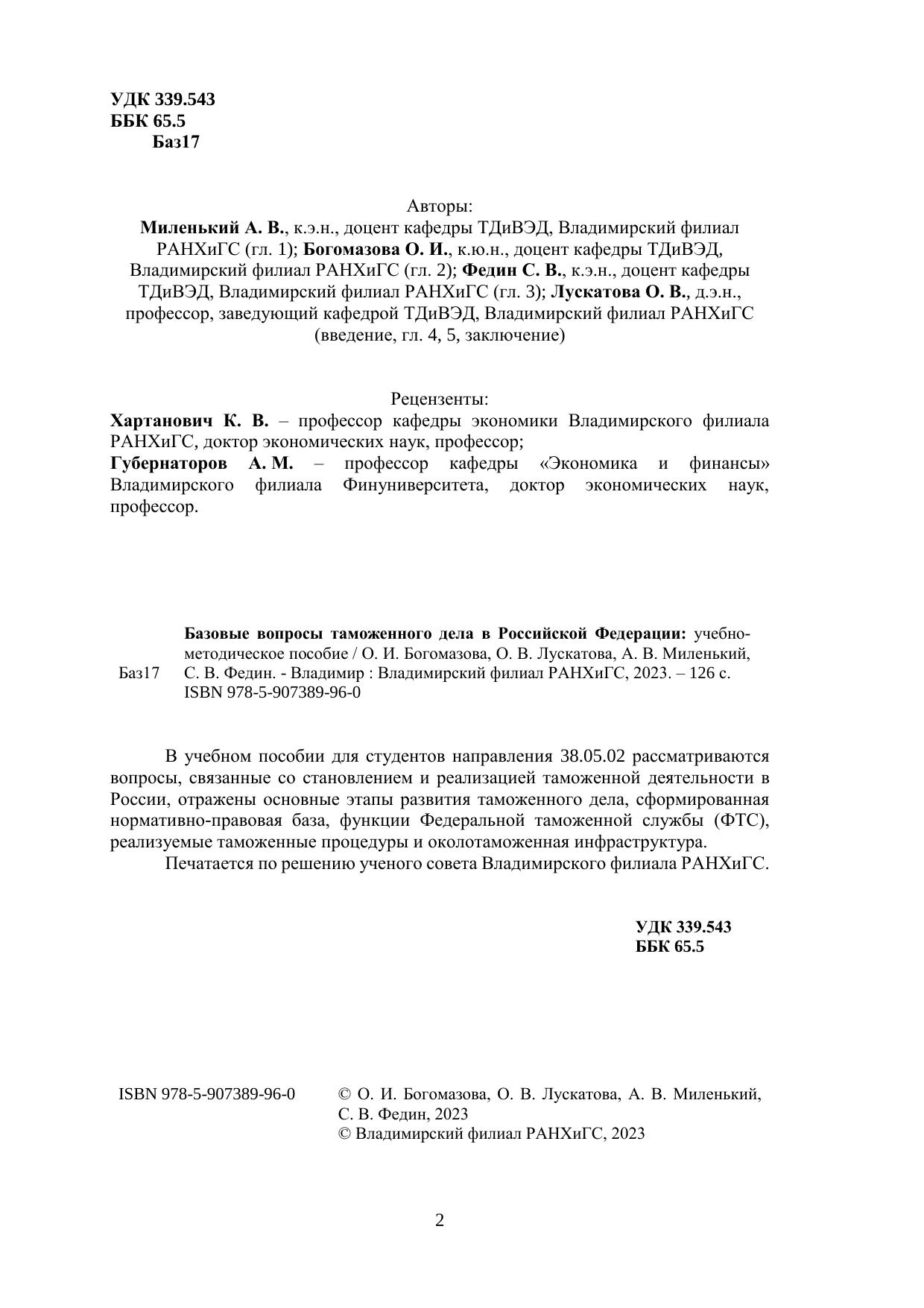 УДК 339.543
ББК 65.5
Баз17

Авторы:
Миленький А. В., к.э.н., доцент кафедры ТДиВЭД, Владимирский филиал РАНХиГС (гл. 1); Богомазова О. И., к.ю.н., доцент кафедры ТДиВЭД, Владимирский филиал РАНХиГС (гл. 2); Федин С. В., к.э.н., доцент кафедры ТДиВЭД, Владимирский филиал РАНХиГС (гл. 3); Лускатова О. В., д.э.н., профессор, заведующий кафедрой ТДиВЭД, Владимирский филиал РАНХиГС (введение, гл. 4, 5, заключение)

Рецензенты:
Хартанович К. В. – профессор кафедры экономики Владимирского филиала РАНХиГС, доктор экономических наук, профессор;
Губернаторов А. М. – профессор кафедры «Экономика и финансы» Владимирского филиала Финуниверситета, доктор экономических наук, профессор.

Баз17

Базовые вопросы таможенного дела в Российской Федерации: учебно-методическое пособие / О. И. Богомазова, О. В. Лускатова, А. В. Миленький, С. В. Федин. - Владимир : Владимирский филиал РАНХиГС, 2023. – 126 с.
ISBN 978-5-907389-96-0

В учебном пособии для студентов направления 38.05.02 рассматриваются вопросы, связанные со становлением и реализацией таможенной деятельности в России, отражены основные этапы развития таможенного дела, сформированная нормативно-правовая база, функции Федеральной таможенной службы (ФТС), реализуемые таможенные процедуры и околотаможенная инфраструктура.
Печатается по решению ученого совета Владимирского филиала РАНХиГС.

УДК 339.543
ББК 65.5

ISBN 978-5-907389-96-0

© О. И. Богомазова, О. В. Лускатова, А. В. Миленький, С. В. Федин, 2023
© Владимирский филиал РАНХиГС, 2023

2